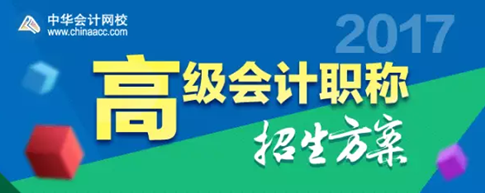 中华会计网校
www.chinaacc.com

2017

高级会计职称

招生方案